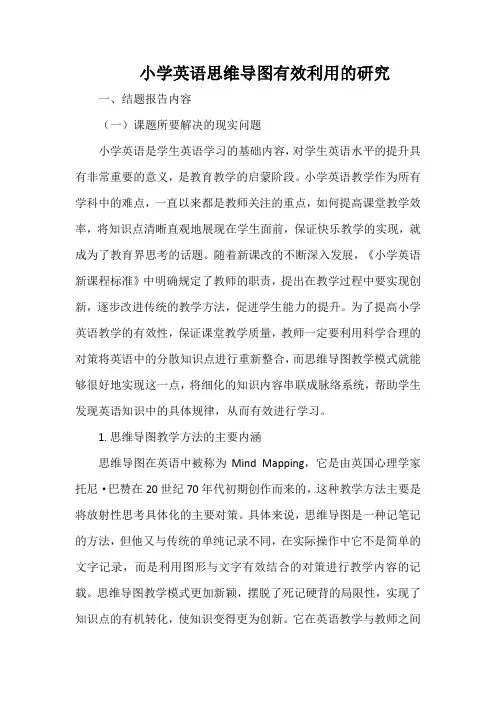 小学英语思维导图有效利用的研究

一、结题报告内容

（一）课题所要解决的现实问题

小学英语是学生英语学习的基础内容，对学生英语水平的提升具有非常重要的意义，是教育教学的启蒙阶段。小学英语教学作为所有学科中的难点，一直以来都是教师关注的重点，如何提高课堂教学效率，将知识点清晰直观地展现在学生面前，保证快乐教学的实现，就成为了教育界思考的话题。随着新课改的不断深入发展，《小学英语新课程标准》中明确规定了教师的职责，提出在教学过程中要实现创新，逐步改进传统的教学方法，促进学生能力的提升。为了提高小学英语教学的有效性，保证课堂教学质量，教师一定要利用科学合理的对策将英语中的分散知识点进行重新整合，而思维导图教学模式就能够很好地实现这一点，将细化的知识内容串联成脉络系统，帮助学生发现英语知识中的具体规律，从而有效进行学习。

1. 思维导图教学方法的主要内涵

思维导图在英语中被称为 Mind Mapping，它是由英国心理学家托尼·巴赞在 20 世纪 70 年代初期创作而来的，这种教学方法主要是将放射性思考具体化的主要对策。具体来说，思维导图是一种记笔记的方法，但他又与传统的单纯记录不同，在实际操作中它不是简单的文字记录，而是利用图形与文字有效结合的对策进行教学内容的记载。思维导图教学模式更加新颖，摆脱了死记硬背的局限性，实现了知识点的有机转化，使知识变得更为创新。它在英语教学与教师之间